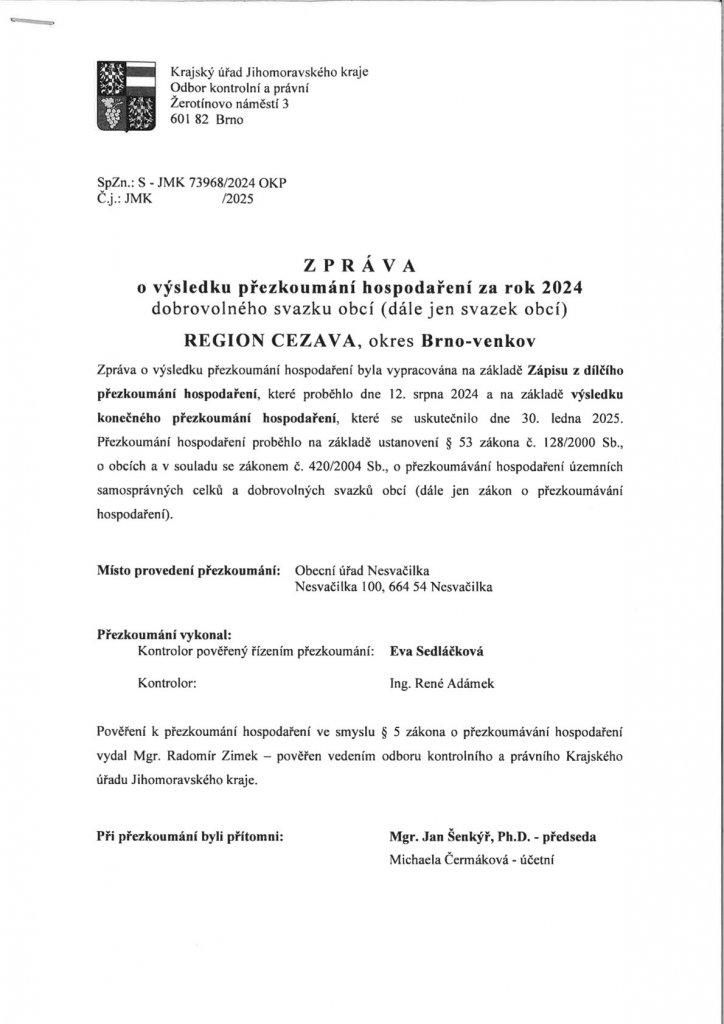 Krajský úřad Jihomoravského kraje
Odbor kontrolní a právní
Žerotínovo náměstí 3
601 82 Brno

SpZn.: S - JMK 73968/2024 OKP
Č.j.: JMK /2025

ZPRÁVA
o výsledku přezkoumání hospodaření za rok 2024
dobrovolného svazku obcí (dále jen svazek obcí)

REGION CEZAVA, okres Brno-venkov

Zpráva o výsledku přezkoumání hospodaření byla vypracována na základě Zápisu z dílčího přezkoumání hospodaření, které proběhlo dne 12. srpna 2024 a na základě výsledku konečného přezkoumání hospodaření, které se uskutečnilo dne 30. ledna 2025. Přezkoumání hospodaření proběhlo na základě ustanovení § 53 zákona č. 128/2000 Sb., o obcích a v souladu se zákonem č. 420/2004 Sb., o přezkoumávání hospodaření územních samosprávných celků a dobrovolných svazků obcí (dále jen zákon o přezkoumávání hospodaření).

Místo provedení přezkoumání: Obecní úřad Nesvačilka
Nesvačilka 100, 664 54 Nesvačilka

Přezkoumání vykonal:
Kontrolor pověřený řízením přezkoumání: Eva Sedláčková

Kontrolor: Ing. René Adámek

Pověření k přezkoumání hospodaření ve smyslu § 5 zákona o přezkoumávání hospodaření vydal Mgr. Radomír Zimek – pověřen vedením odboru kontrolního a právního Krajského úřadu Jihomoravského kraje.

Při přezkoumání byli přítomni: Mgr. Jan Šenkýř, Ph.D. - předseda
Michaela Čermáková - účetní